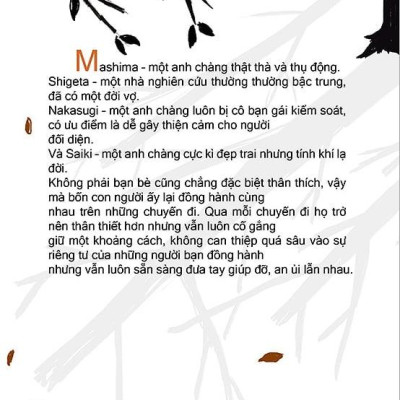 Mashima - một anh chàng thật thà và thụ động.
Shigeta - một nhà nghiên cứu thường thường bậc trung, đã có một đời vợ.
Nakasugi - một anh chàng luôn bị cô bạn gái kiểm soát, có ưu điểm là dễ gây thiện cảm cho người đối diện.
Và Saiki - một anh chàng cực kì đẹp trai nhưng tính khí lạ đời.
Không phải bạn bè cũng chẳng đặc biệt thân thích, vậy mà bốn con người ấy lại đồng hành cùng nhau trên những chuyến đi. Qua mỗi chuyến đi họ trở nên thân thiết hơn nhưng vẫn luôn cố gắng giữ một khoảng cách, không can thiệp quá sâu vào sự riêng tư của những người bạn đồng hành nhưng vẫn luôn sẵn sàng đưa tay giúp đỡ, an ủi lẫn nhau.